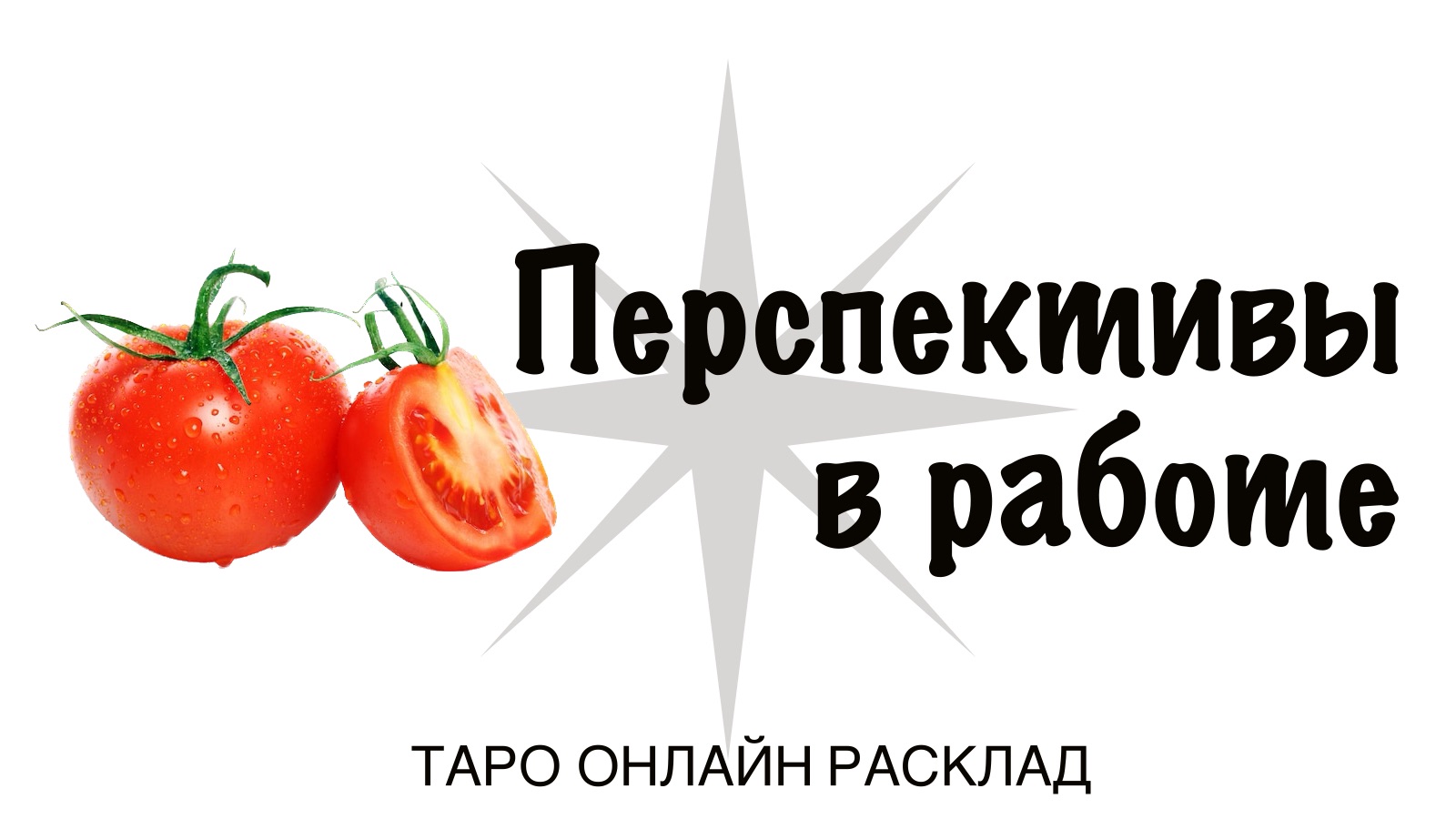 Перспективы в работе

ТАРО ОНЛАЙН РАСКЛАД